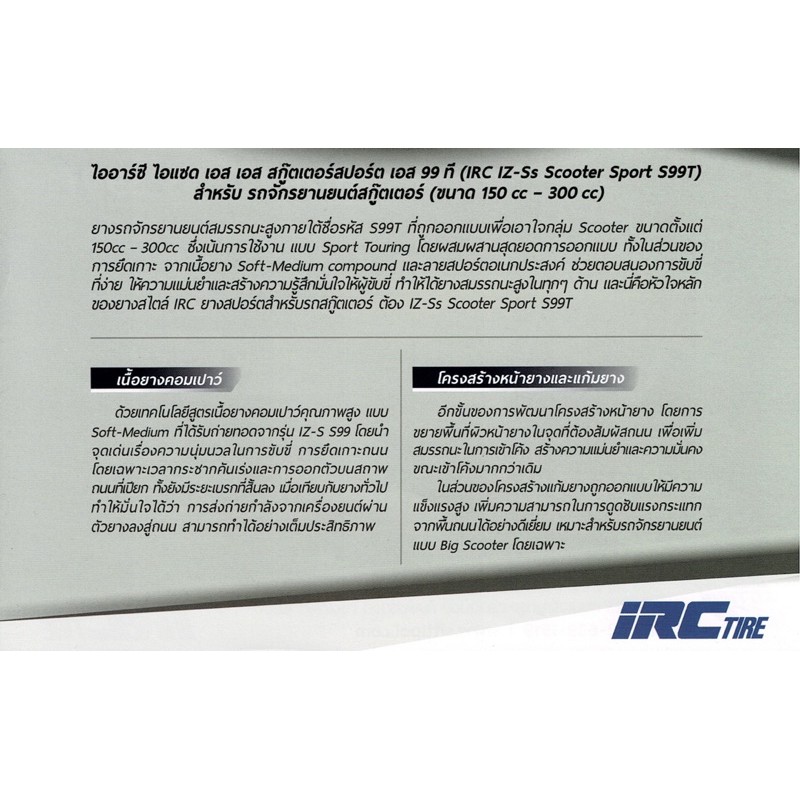 ไออาร์ซี ไอแซด เอส เอส สกู๊ตเตอร์สปอร์ต เอส 99 ที (IRC IZ-Ss Scooter Sport S99T)
สำหรับ รถจักรยานยนต์สกู๊ตเตอร์ (ขนาด 150 cc – 300 cc)

ยางรถจักรยานยนต์สมรรถนะสูงภายใต้ชื่อรหัส S99T ที่ถูกออกแบบเพื่อเอาใจกลุ่ม Scooter ขนาดตั้งแต่ 150cc – 300cc ซึ่งเน้นการใช้งาน แบบ Sport Touring โดยผสมผสานสุดยอดการออกแบบ ทั้งในส่วนของการยึดเกาะ จากเนื้อยาง Soft-Medium compound และลายสปอร์ตอเนกประสงค์ ช่วยตอบสนองการขับขี่ที่ง่าย ให้ความแม่นยำและสร้างความรู้สึกมั่นใจให้ผู้ขับขี่ ทำให้ได้ยางสมรรถนะสูงในทุกๆ ด้าน และนี่คือหัวใจหลักของยางสไตล์ IRC ยางสปอร์ตสำหรับรถสกู๊ตเตอร์ ต้อง IZ-Ss Scooter Sport S99T

เนื้อยางคอมเปาว์

ด้วยเทคโนโลยีสูตรเนื้อยางคอมเปาว์คุณภาพสูง แบบ Soft-Medium ที่ได้รับถ่ายทอดจากรุ่น IZ-S S99 โดยนำจุดเด่นเรื่องความนุ่มนวลในการขับขี่ การยึดเกาะถนน โดยเฉพาะเวลากระชากคันเร่งและการออกตัวบนสภาพถนนที่เปียก ทั้งยังมีระยะเบรกที่สั้นลง เมื่อเทียบกับยางทั่วไป ทำให้มั่นใจได้ว่า การส่งถ่ายกำลังจากเครื่องยนต์ผ่านตัวยางลงสู่ถนน สามารถทำได้อย่างเต็มประสิทธิภาพ

โครงสร้างหน้ายางและแก้มยาง

อีกขั้นของการพัฒนาโครงสร้างหน้ายาง โดยการขยายพื้นที่ผิวหน้ายางในจุดที่ต้องสัมผัสถนน เพื่อเพิ่มสมรรถนะในการเข้าโค้ง สร้างความแม่นยำและความมั่นคงขณะเข้าโค้งมากกว่าเดิม

ในส่วนของโครงสร้างแก้มยางถูกออกแบบให้มีความแข็งแรงสูง เพิ่มความสามารถในการดูดซับแรงกระแทกจากพื้นถนนได้อย่างดีเยี่ยม เหมาะสำหรับรถจักรยานยนต์แบบ Big Scooter โดยเฉพาะ

IRC TIRE